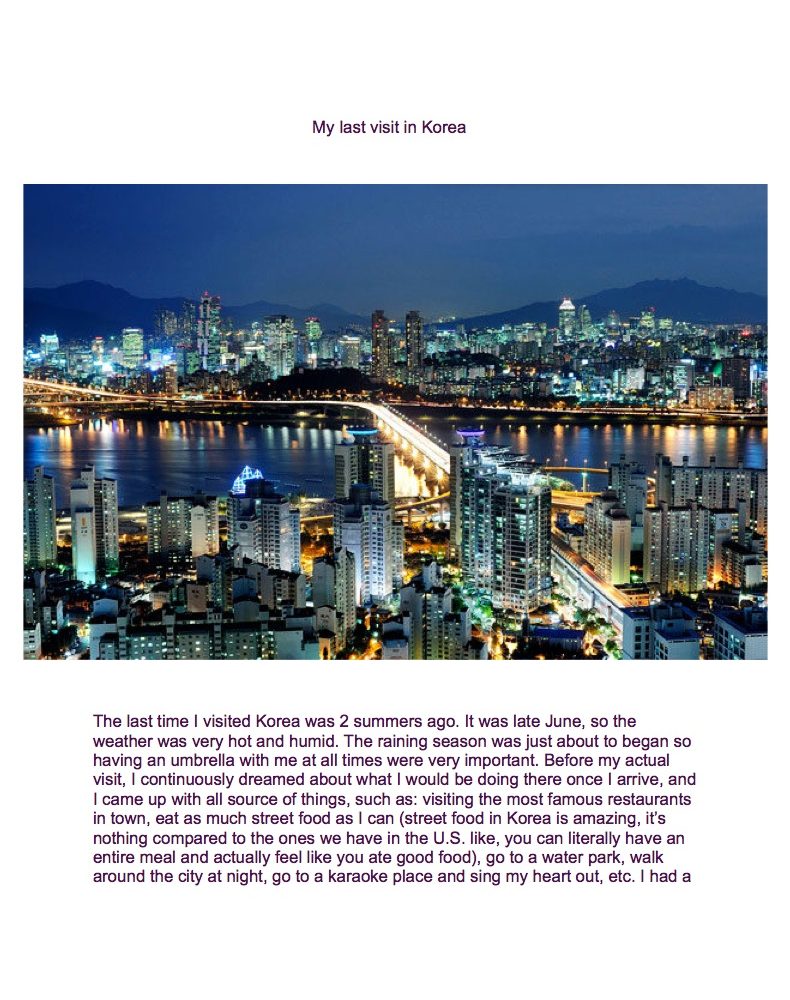 My last visit in Korea

The last time I visited Korea was 2 summers ago. It was late June, so the weather was very hot and humid. The raining season was just about to began so having an umbrella with me at all times were very important. Before my actual visit, I continuously dreamed about what I would be doing there once I arrive, and I came up with all source of things, such as: visiting the most famous restaurants in town, eat as much street food as I can (street food in Korea is amazing, it's nothing compared to the ones we have in the U.S. like, you can literally have an entire meal and actually feel like you ate good food), go to a water park, walk around the city at night, go to a karaoke place and sing my heart out, etc. I had a